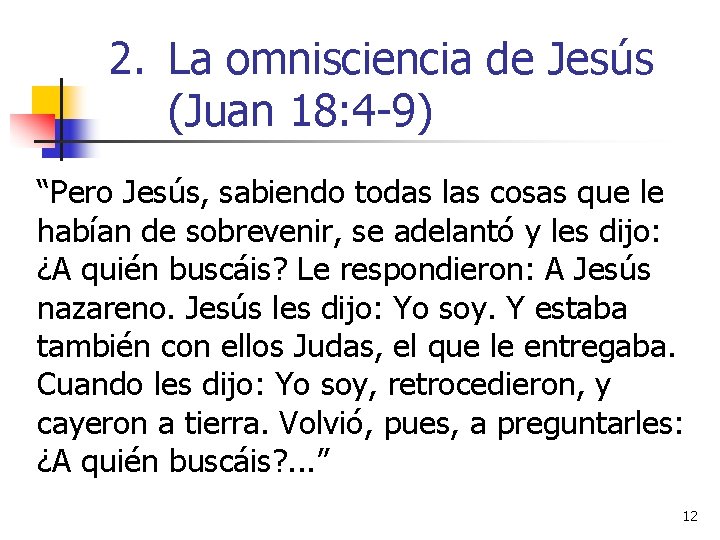 2. La omnisciencia de Jesús (Juan 18:4-9)

“Pero Jesús, sabiendo todas las cosas que le habían de sobrevenir, se adelantó y les dijo: ¿A quién buscáis? Le respondieron: A Jesús nazareno. Jesús les dijo: Yo soy. Y estaba también con ellos Judas, el que le entregaba. Cuando les dijo: Yo soy, retrocedieron, y cayeron a tierra. Volvió, pues, a preguntarles: ¿A quién buscáis?...”

12